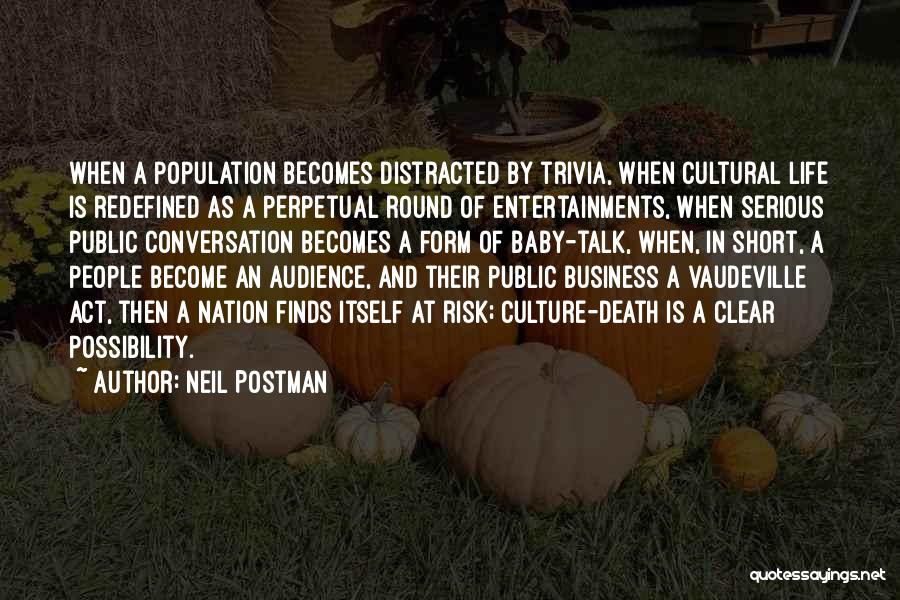 WHEN A POPULATION BECOMES DISTRACTED BY TRIVIA, WHEN CULTURAL LIFE IS REDEFINED AS A PERPETUAL ROUND OF ENTERTAINMENTS, WHEN SERIOUS PUBLIC CONVERSATION BECOMES A FORM OF BABY-TALK, WHEN, IN SHORT, A PEOPLE BECOME AN AUDIENCE, AND THEIR PUBLIC BUSINESS A VAUDEVILLE ACT, THEN A NATION FINDS ITSELF AT RISK; CULTURE-DEATH IS A CLEAR POSSIBILITY.

~ AUTHOR: NEIL POSTMAN

quotessayings.net